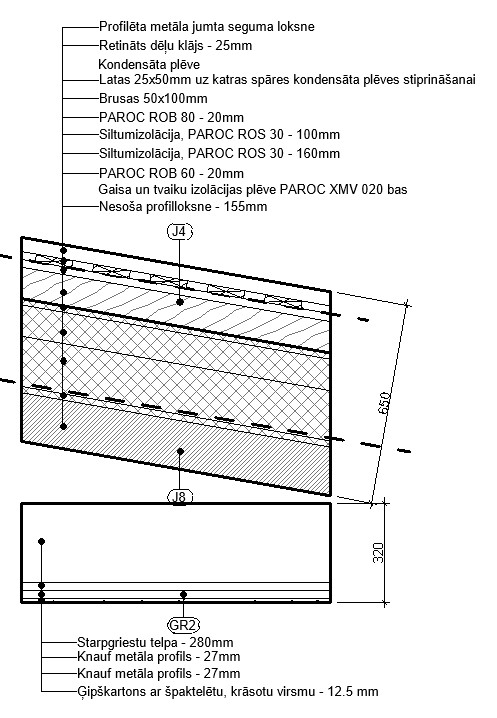 Profilēta metāla jumta seguma loksne
Retināts dēļu klājs - 25mm
Kondensāta plēve
Latas 25x50mm uz katras spāres kondensāta plēves stiprināšanai
Brusas 50x100mm
PAROC ROB 80 - 20mm
Siltumizolācija, PAROC ROS 30 - 100mm
Siltumizolācija, PAROC ROS 30 - 160mm
PAROC ROB 60 - 20mm
Gaisa un tvaiku izolācijas plēve PAROC XMV 020 bas
Nesoša profilloksne - 155mm

J4

650

J8

320

GR2

Starpgriestu telpa - 280mm
Knauf metāla profils - 27mm
Knauf metāla profils - 27mm
Ģipškartons ar špaktelētu, krāsotu virsmu - 12.5 mm